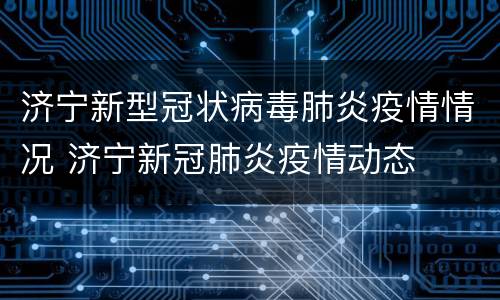 济宁新型冠状病毒肺炎疫情情况 济宁新冠肺炎疫情动态